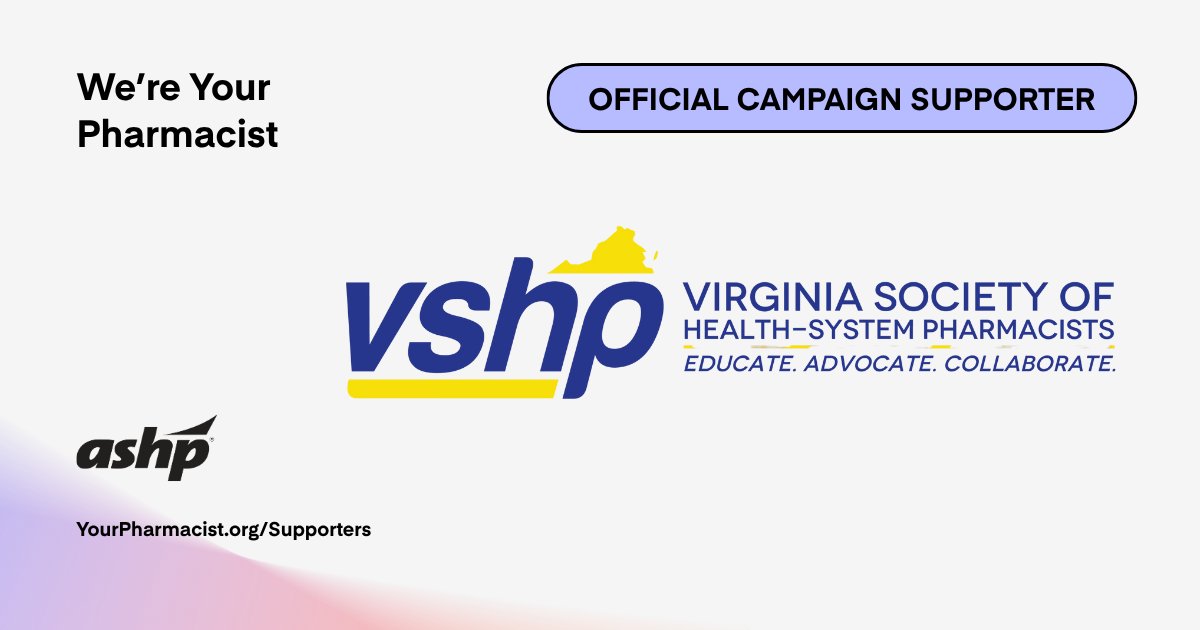 We're Your Pharmacist

OFFICIAL CAMPAIGN SUPPORTER

vshp

VIRGINIA SOCIETY OF HEALTH-SYSTEM PHARMACISTS
EDUCATE. ADVOCATE. COLLABORATE.

ashp

YourPharmacist.org/Supporters